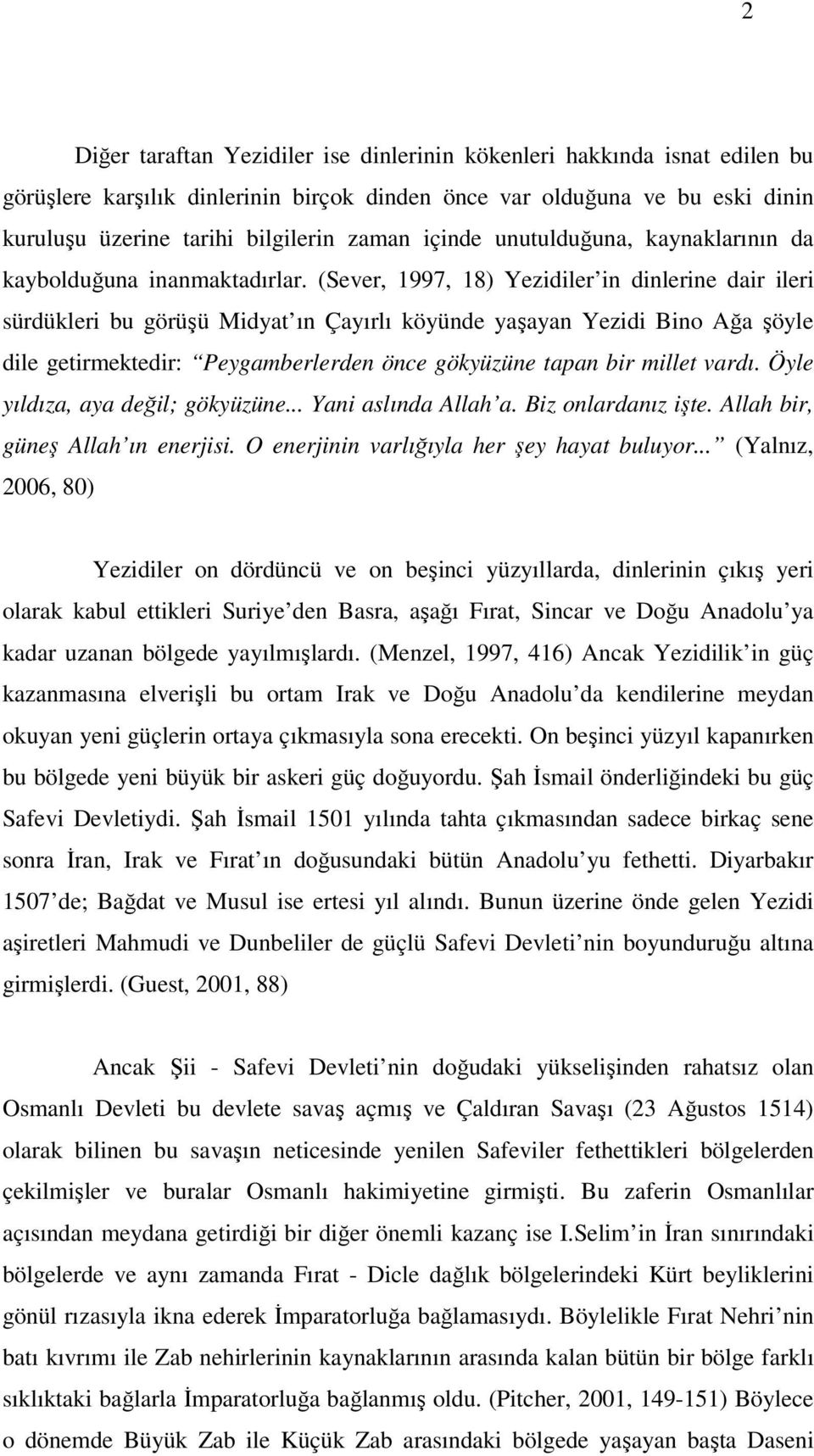 2

Diğer taraftan Yezidiler ise dinlerinin kökenleri hakkında isnat edilen bu görüşlere karşılık dinlerinin birçok dinden önce var olduğuna ve bu eski dinin kuruluşu üzerine tarihi bilgilerin zaman içinde unutulduğuna, kaynaklarının da kaybolduğuna inanmaktadırlar. (Sever, 1997, 18) Yezidiler in dinlerine dair ileri sürdükleri bu görüşü Midyat ın Çayırlı köyünde yaşayan Yezidi Bino Ağa şöyle dile getirmektedir: Peygamberlerden önce gökyüzüne tapan bir millet vardı. Öyle yıldıza, aya değil; gökyüzüne... Yani aslında Allah a. Biz onlardanız işte. Allah bir, güneş Allah ın enerjisi. O enerjinin varlığıyla her şey hayat buluyor... (Yalnız, 2006, 80)

Yezidiler on dördüncü ve on beşinci yüzyıllarda, dinlerinin çıkış yeri olarak kabul ettikleri Suriye den Basra, aşağı Fırat, Sincar ve Doğu Anadolu ya kadar uzanan bölgede yayılmışlardı. (Menzel, 1997, 416) Ancak Yezidilik in güç kazanmasına elverişli bu ortam Irak ve Doğu Anadolu da kendilerine meydan okuyan yeni güçlerin ortaya çıkmasıyla sona erecekti. On beşinci yüzyıl kapanırken bu bölgede yeni büyük bir askeri güç doğuyordu. Şah İsmail önderliğindeki bu güç Safevi Devletiydi. Şah İsmail 1501 yılında tahta çıkmasından sadece birkaç sene sonra İran, Irak ve Fırat ın doğusundaki bütün Anadolu yu fethetti. Diyarbakır 1507 de; Bağdat ve Musul ise ertesi yıl alındı. Bunun üzerine önde gelen Yezidi aşiretleri Mahmudi ve Dunbeliler de güçlü Safevi Devleti nin boyunduruğu altına girmişlerdi. (Guest, 2001, 88)

Ancak Şii - Safevi Devleti nin doğudaki yükselişinden rahatsız olan Osmanlı Devleti bu devlete savaş açmış ve Çaldıran Savaşı (23 Ağustos 1514) olarak bilinen bu savaşın neticesinde yenilen Safeviler fethettikleri bölgelerden çekilmişler ve buralar Osmanlı hakimiyetine girmişti. Bu zaferin Osmanlılar açısından meydana getirdiği bir diğer önemli kazanç ise I.Selim in İran sınırındaki bölgelerde ve aynı zamanda Fırat - Dicle dağlık bölgelerindeki Kürt beyliklerini gönül rızasıyla ikna ederek İmparatorluğa bağlamasıydı. Böylelikle Fırat Nehri nin batı kıvrımı ile Zab nehirlerinin kaynaklarının arasında kalan bütün bir bölge farklı sıklıktaki bağlarla İmparatorluğa bağlanmış oldu. (Pitcher, 2001, 149-151) Böylece o dönemde Büyük Zab ile Küçük Zab arasındaki bölgede yaşayan başta Daseni